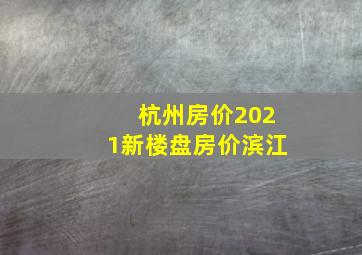 杭州房价2021新楼盘房价滨江